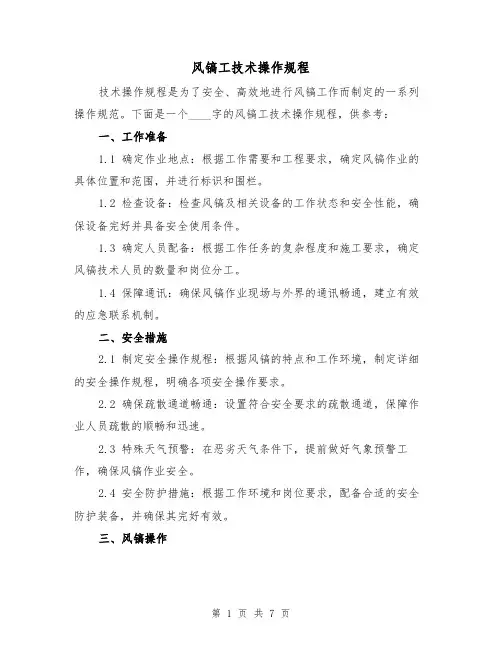 风镐工技术操作规程

技术操作规程是为了安全、高效地进行风镐工作而制定的一系列操作规范。下面是一个____字的风镐工技术操作规程，供参考：

一、工作准备

1.1 确定作业地点：根据工作需要和工程要求，确定风镐作业的具体位置和范围，并进行标识和围栏。

1.2 检查设备：检查风镐及相关设备的工作状态和安全性能，确保设备完好并具备安全使用条件。

1.3 确定人员配备：根据工作任务的复杂程度和施工要求，确定风镐技术人员的数量和岗位分工。

1.4 保障通讯：确保风镐作业现场与外界的通讯畅通，建立有效的应急联系机制。

二、安全措施

2.1 制定安全操作规程：根据风镐的特点和工作环境，制定详细的安全操作规程，明确各项安全操作要求。

2.2 确保疏散通道畅通：设置符合安全要求的疏散通道，保障作业人员疏散的顺畅和迅速。

2.3 特殊天气预警：在恶劣天气条件下，提前做好气象预警工作，确保风镐作业安全。

2.4 安全防护措施：根据工作环境和岗位要求，配备合适的安全防护装备，并确保其完好有效。

三、风镐操作

第 1 页 共 7 页